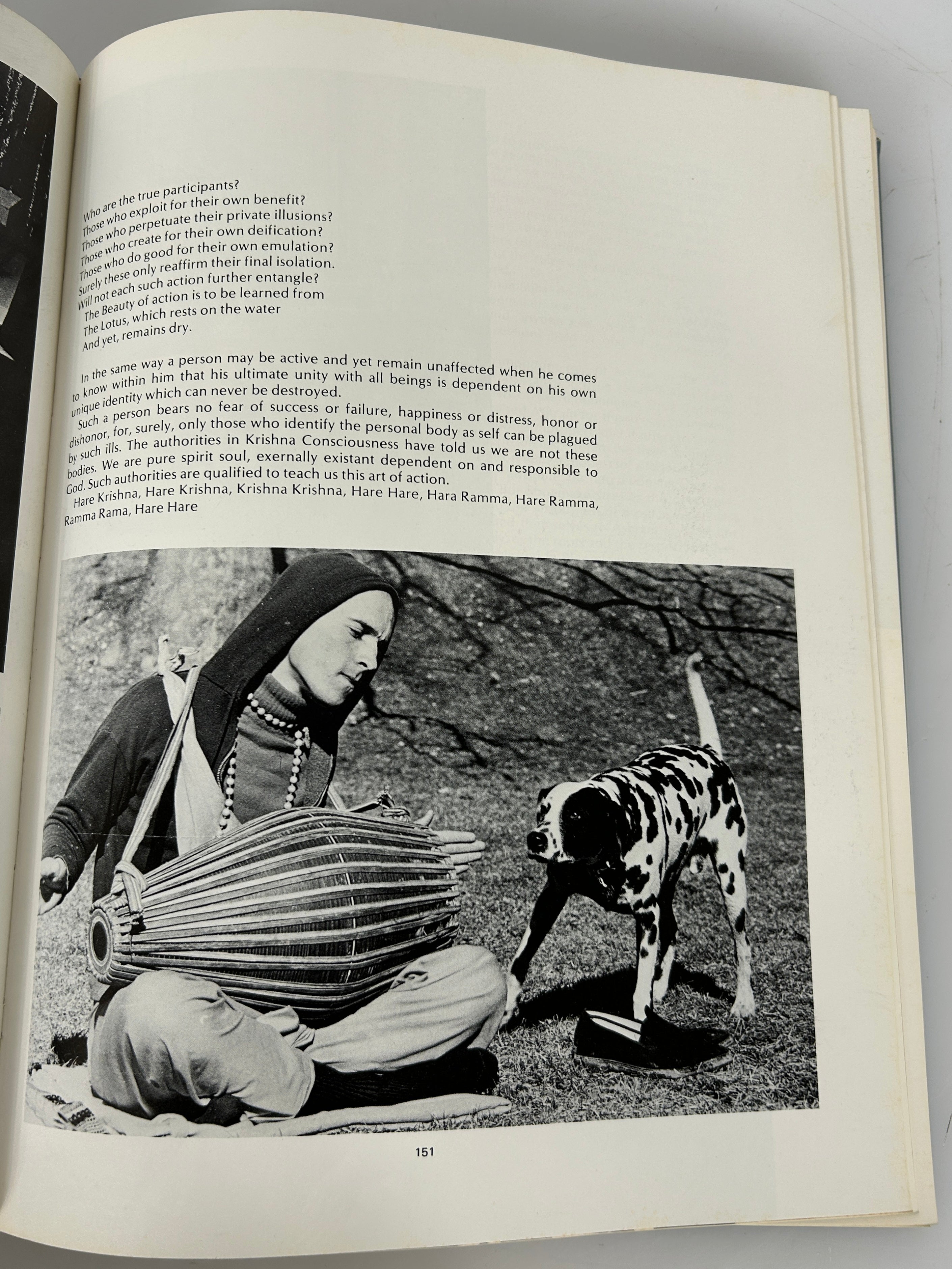 Who are the true participants?
Those who exploit for their own benefit?
Those who perpetuate their private illusions?
Those who create for their own deification?
Those who do good for their own emulation?
Surely these only reaffirm their final isolation.
Will not each such action further entangle?
The Beauty of action is to be learned from
The Lotus, which rests on the water
And yet, remains dry.

In the same way a person may be active and yet remain unaffected when he comes to know within him that his ultimate unity with all beings is dependent on his own unique identity which can never be destroyed.

Such a person bears no fear of success or failure, happiness or distress, honor or dishonor, for, surely, only those who identify the personal body as self can be plagued by such ills. The authorities in Krishna Consciousness have told us we are not these bodies. We are pure spirit soul, exernally existant dependent on and responsible to God. Such authorities are qualified to teach us this art of action.

Hare Krishna, Hare Krishna, Krishna Krishna, Hare Hare, Hara Ramma, Hare Ramma, Ramma Rama, Hare Hare

151